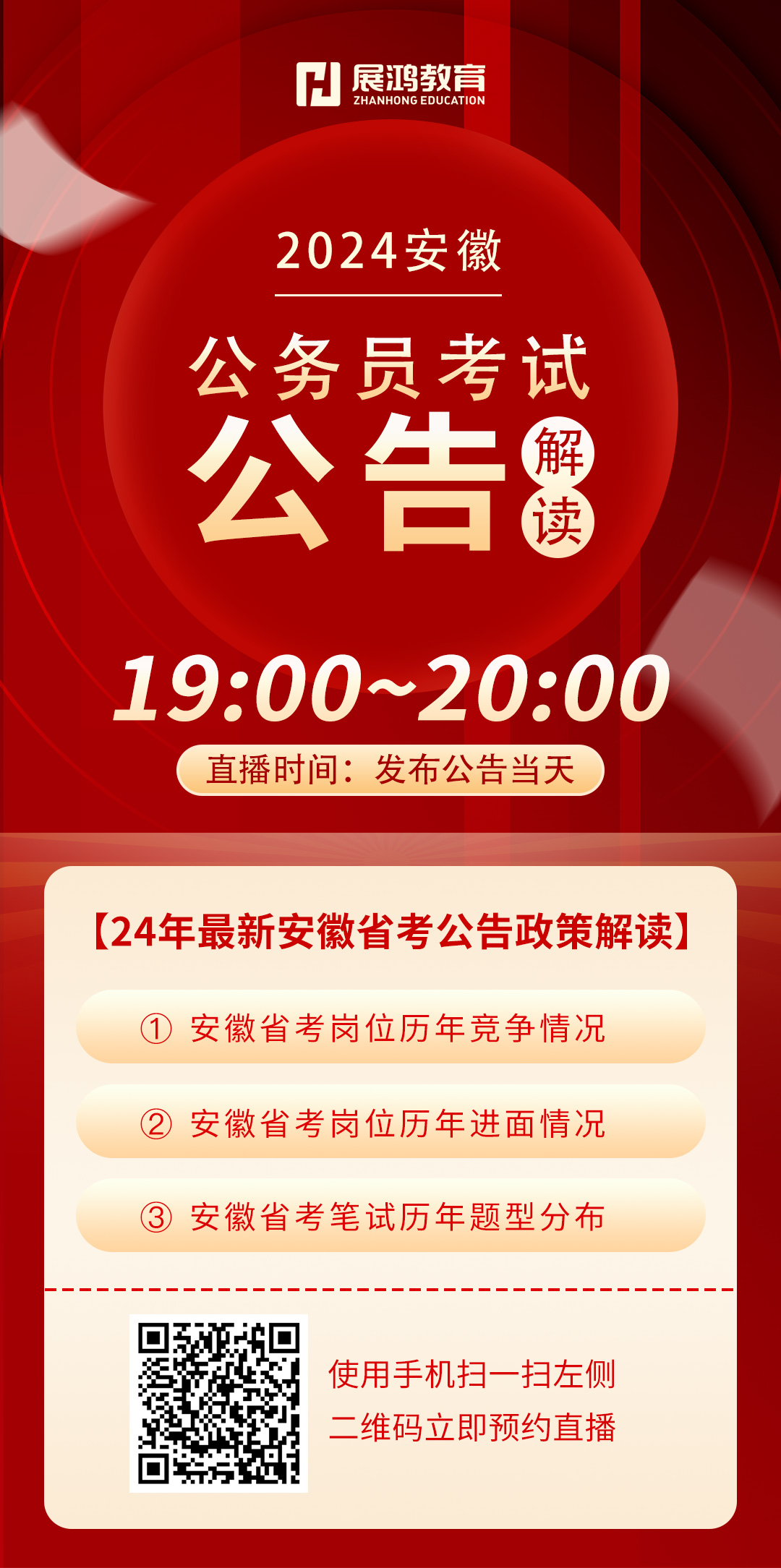 展鸿教育
ZHANHONG EDUCATION

2024安徽

公务员考试

公告 解读

19:00~20:00

直播时间：发布公告当天

【24年最新安徽省考公告政策解读】

① 安徽省考岗位历年竞争情况

② 安徽省考岗位历年进面情况

③ 安徽省考笔试历年题型分布

使用手机扫一扫左侧
二维码立即预约直播